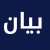 بيان